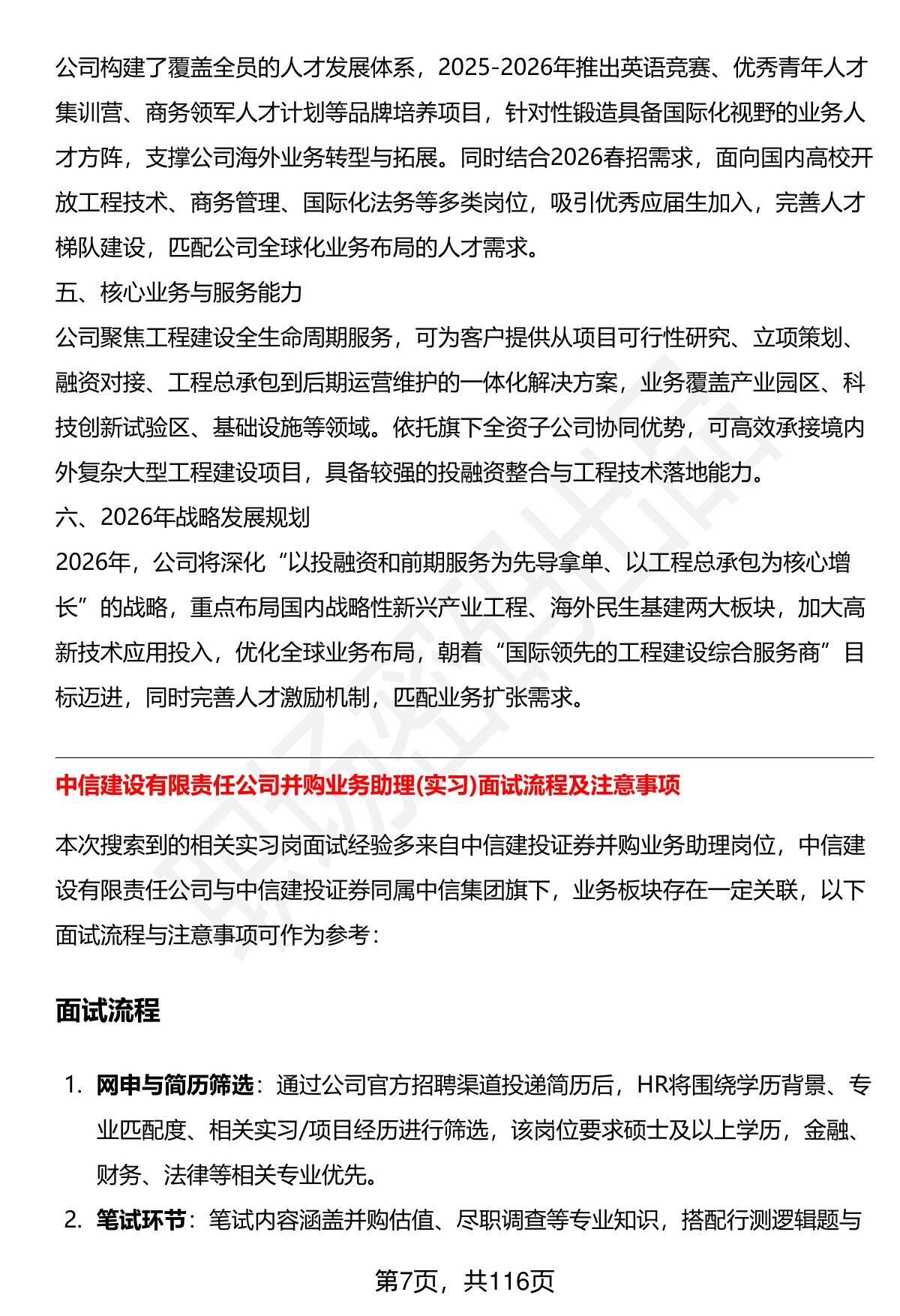 公司构建了覆盖全员的人才发展体系，2025-2026年推出英语竞赛、优秀青年人才集训营、商务领军人才计划等品牌培养项目，针对性锻造具备国际化视野的业务人才方阵，支撑公司海外业务转型与拓展。同时结合2026春招需求，面向国内高校开放工程技术、商务管理、国际化法务等多类岗位，吸引优秀应届生加入，完善人才梯队建设，匹配公司全球化业务布局的人才需求。

五、核心业务与服务能力

公司聚焦工程建设全生命周期服务，可为客户提供从项目可行性研究、立项策划、融资对接、工程总承包到后期运营维护的一体化解决方案，业务覆盖产业园区、科技创新试验区、基础设施等领域。依托旗下全资子公司协同优势，可高效承接境内外复杂大型工程建设项目，具备较强的投融资整合与工程技术落地能力。

六、2026年战略发展规划

2026年，公司将深化“以投融资和前期服务为先导拿单、以工程总承包为核心增长”的战略，重点布局国内战略性新兴产业工程、海外民生基建两大板块，加大高新技术应用投入，优化全球业务布局，朝着“国际领先的工程建设综合服务商”目标迈进，同时完善人才激励机制，匹配业务扩张需求。

中信建设有限责任公司并购业务助理(实习)面试流程及注意事项

本次搜索到的相关实习岗面试经验多来自中信建投证券并购业务助理岗位，中信建设有限责任公司与中信建投证券同属中信集团旗下，业务板块存在一定关联，以下面试流程与注意事项可作为参考：

面试流程

1. 网申与简历筛选：通过公司官方招聘渠道投递简历后，HR将围绕学历背景、专业匹配度、相关实习/项目经历进行筛选，该岗位要求硕士及以上学历，金融、财务、法律等相关专业优先。
2. 笔试环节：笔试内容涵盖并购估值、尽职调查等专业知识，搭配行测逻辑题与

第7页，共116页